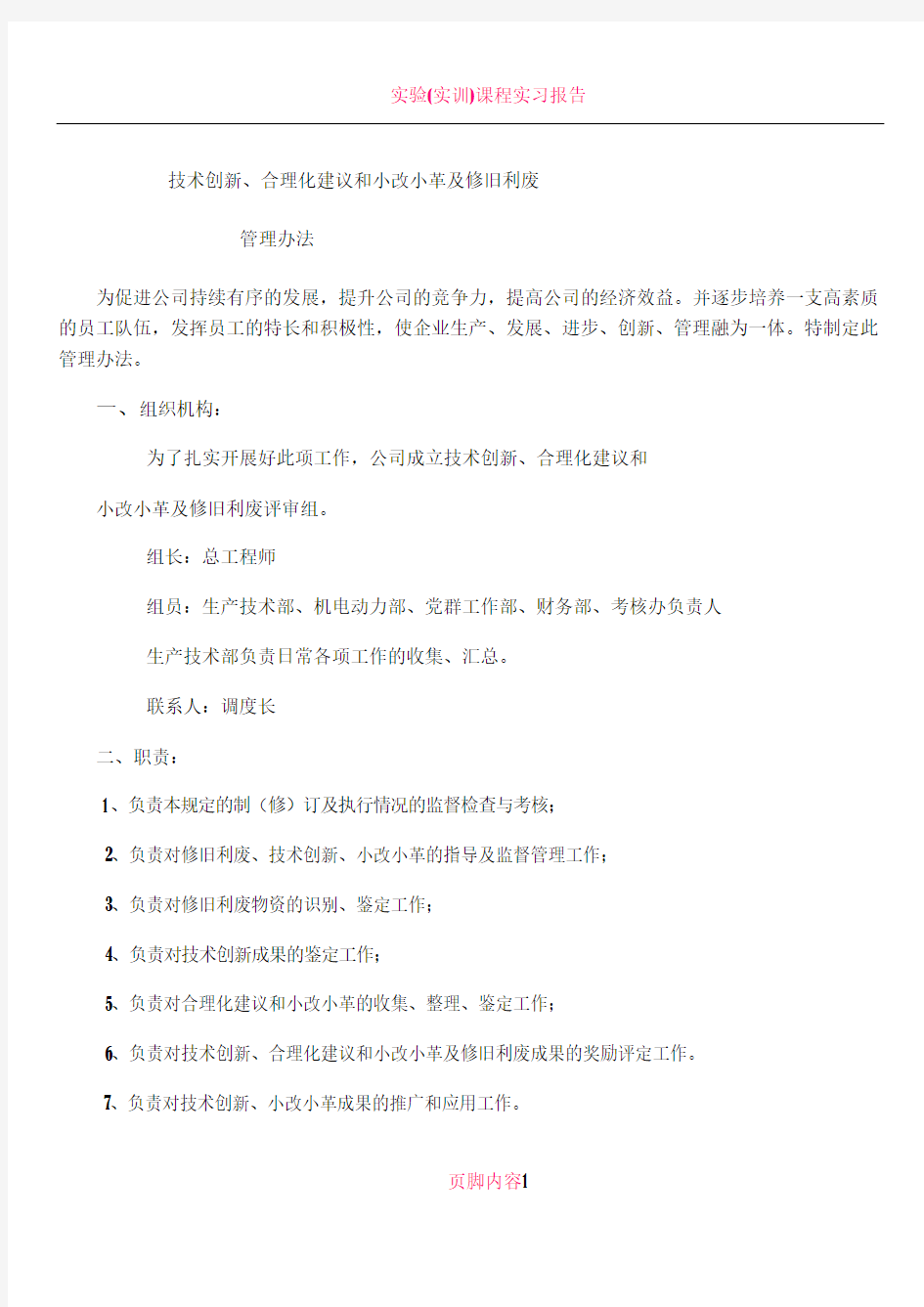 实验(实训)课程实习报告

技术创新、合理化建议和小改小革及修旧利废

管理办法

为促进公司持续有序的发展，提升公司的竞争力，提高公司的经济效益。并逐步培养一支高素质的员工队伍，发挥员工的特长和积极性，使企业生产、发展、进步、创新、管理融为一体。特制定此管理办法。

一、组织机构：

为了扎实开展好此项工作，公司成立技术创新、合理化建议和

小改小革及修旧利废评审组。

组长：总工程师

组员：生产技术部、机电动力部、党群工作部、财务部、考核办负责人

生产技术部负责日常各项工作的收集、汇总。

联系人：调度长

二、职责：

1、负责本规定的制（修）订及执行情况的监督检查与考核；

2、负责对修旧利废、技术创新、小改小革的指导及监督管理工作；

3、负责对修旧利废物资的识别、鉴定工作；

4、负责对技术创新成果的鉴定工作；

5、负责对合理化建议和小改小革的收集、整理、鉴定工作；

6、负责对技术创新、合理化建议和小改小革及修旧利废成果的奖励评定工作。

7、负责对技术创新、小改小革成果的推广和应用工作。

页脚内容1